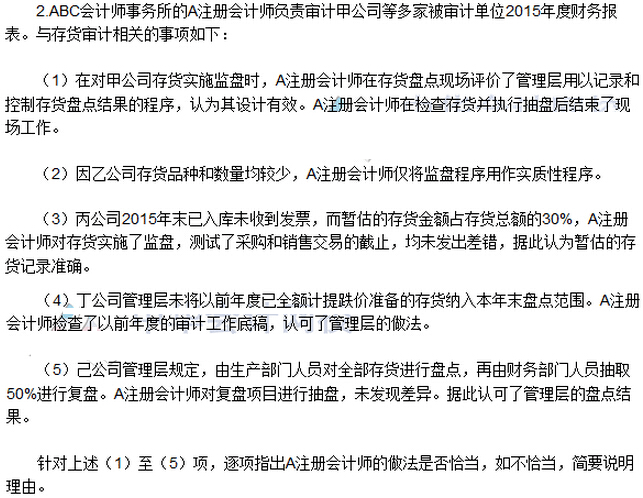 2.ABC会计师事务所的A注册会计师负责审计甲公司等多家被审计单位2015年度财务报表。与存货审计相关的事项如下：

（1）在对甲公司存货实施监盘时，A注册会计师在存货盘点现场评价了管理层用以记录和控制存货盘点结果的程序，认为其设计有效。A注册会计师在检查存货并执行抽盘后结束了现场工作。

（2）因乙公司存货品种和数量均较少，A注册会计师仅将监盘程序用作实质性程序。

（3）丙公司2015年末已入库未收到发票，而暂估的存货金额占存货总额的30%，A注册会计师对存货实施了监盘，测试了采购和销售交易的截止，均未发出差错，据此认为暂估的存货记录准确。

（4）丁公司管理层未将以前年度已全额计提跌价准备的存货纳入本年末盘点范围。A注册会计师检查了以前年度的审计工作底稿，认可了管理层的做法。

（5）己公司管理层规定，由生产部门人员对全部存货进行盘点，再由财务部门人员抽取50%进行复盘。A注册会计师对复盘项目进行抽盘，未发现差异。据此认可了管理层的盘点结果。

针对上述（1）至（5）项，逐项指出A注册会计师的做法是否恰当，如不恰当，简要说明理由。